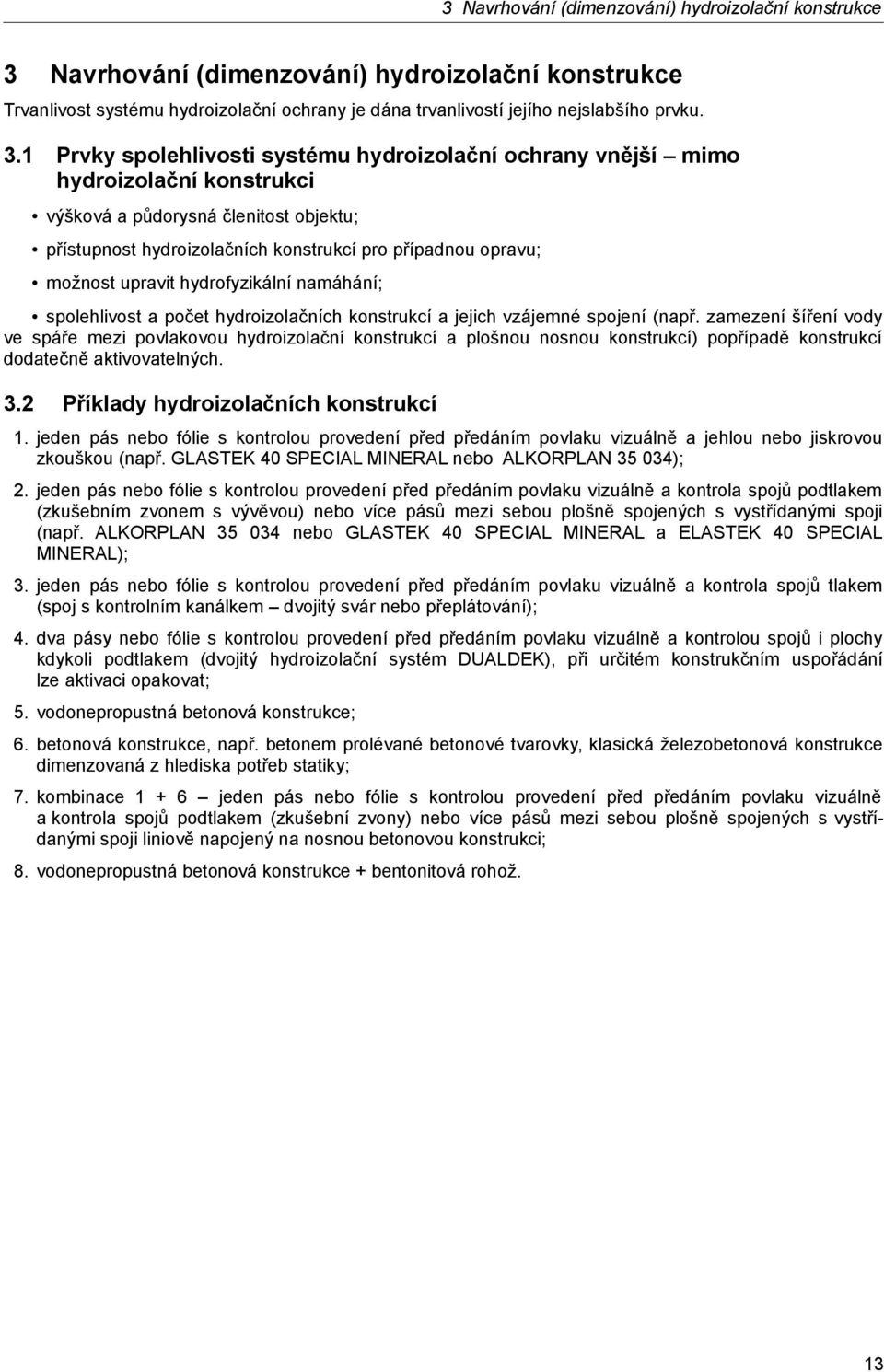 3 Navrhování (dimenzování) hydroizolační konstrukce

3 Navrhování (dimenzování) hydroizolační konstrukce

Trvanlivost systému hydroizolační ochrany je dána trvanlivostí jejího nejslabšího prvku.

3.1 Prvky spolehlivosti systému hydroizolační ochrany vnější – mimo hydroizolační konstrukci

• výšková a půdorysná členitost objektu;

• přístupnost hydroizolačních konstrukcí pro případnou opravu;

• možnost upravit hydrofyzikální namáhání;

• spolehlivost a počet hydroizolačních konstrukcí a jejich vzájemné spojení (např. zamezení šíření vody ve spáře mezi povlakovou hydroizolační konstrukcí a plošnou nosnou konstrukcí) popřípadě konstrukcí dodatečně aktivovatelných.

3.2 Příklady hydroizolačních konstrukcí

1. jeden pás nebo fólie s kontrolou provedení před předáním povlaku vizuálně a jehlou nebo jiskrovou zkouškou (např. GLASTEK 40 SPECIAL MINERAL nebo ALKORPLAN 35 034);

2. jeden pás nebo fólie s kontrolou provedení před předáním povlaku vizuálně a kontrola spojů podtlakem (zkušebním zvonem s vývěvou) nebo více pásů mezi sebou plošně spojených s vystřídanými spoji (např. ALKORPLAN 35 034 nebo GLASTEK 40 SPECIAL MINERAL a ELASTEK 40 SPECIAL MINERAL);

3. jeden pás nebo fólie s kontrolou provedení před předáním povlaku vizuálně a kontrola spojů tlakem (spoj s kontrolním kanálkem – dvojitý svár nebo přeplátování);

4. dva pásy nebo fólie s kontrolou provedení před předáním povlaku vizuálně a kontrolou spojů i plochy kdykoli podtlakem (dvojitý hydroizolační systém DUALDEK), při určitém konstrukčním uspořádání lze aktivaci opakovat;

5. vodonepropustná betonová konstrukce;

6. betonová konstrukce, např. betonem prolévané betonové tvarovky, klasická železobetonová konstrukce dimenzovaná z hlediska potřeb statiky;

7. kombinace 1 + 6 – jeden pás nebo fólie s kontrolou provedení před předáním povlaku vizuálně a kontrola spojů podtlakem (zkušební zvony) nebo více pásů mezi sebou plošně spojených s vystřídanými spoji liniově napojený na nosnou betonovou konstrukci;

8. vodonepropustná betonová konstrukce + bentonitová rohož.

13